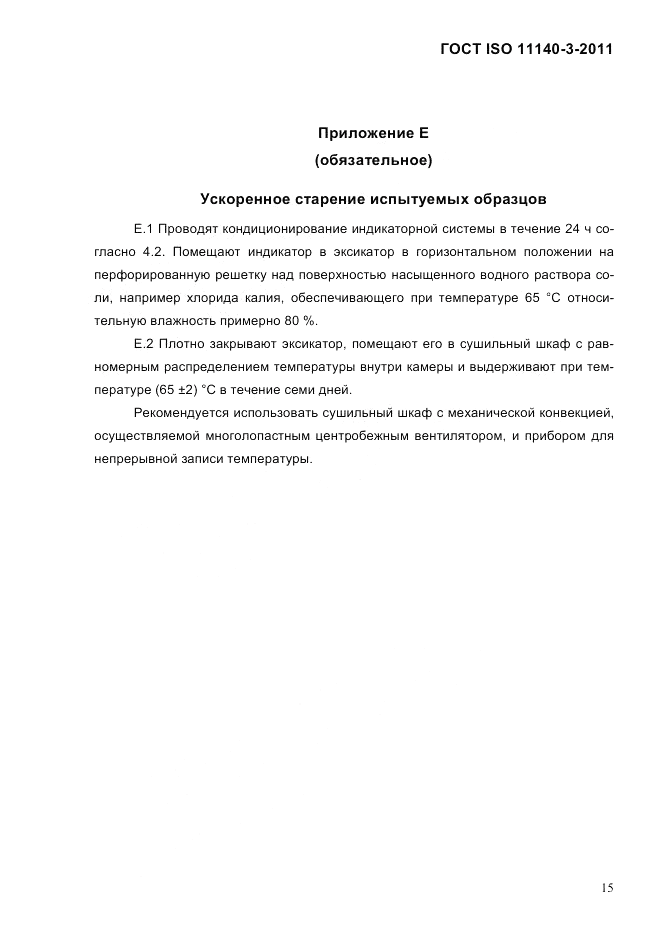 ГОСТ ISO 11140-3-2011

Приложение Е
(обязательное)

Ускоренное старение испытуемых образцов

Е.1 Проводят кондиционирование индикаторной системы в течение 24 ч согласно 4.2. Помещают индикатор в эксикатор в горизонтальном положении на перфорированную решетку над поверхностью насыщенного водного раствора соли, например хлорида калия, обеспечивающего при температуре 65 °С относительную влажность примерно 80 %.

Е.2 Плотно закрывают эксикатор, помещают его в сушильный шкаф с равномерным распределением температуры внутри камеры и выдерживают при температуре (65 ±2) °С в течение семи дней.

Рекомендуется использовать сушильный шкаф с механической конвекцией, осуществляемой многолопастным центробежным вентилятором, и прибором для непрерывной записи температуры.

15